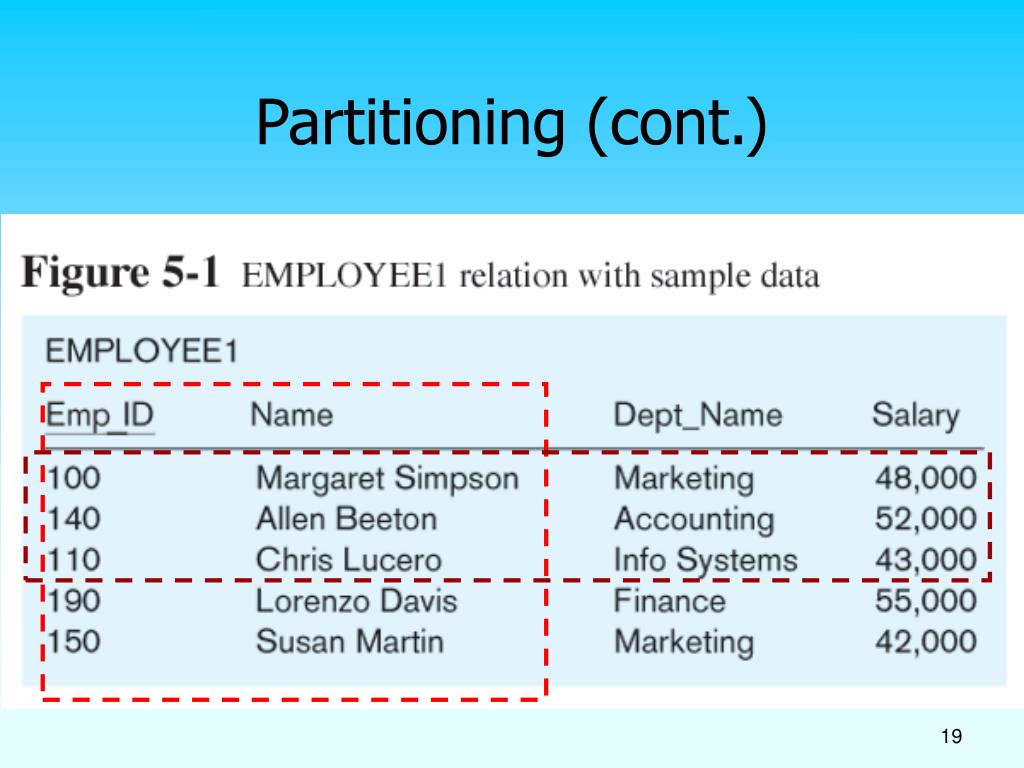 Partitioning (cont.)

Figure 5-1 EMPLOYEE1 relation with sample data

EMPLOYEE1

| Emp_ID | Name | Dept_Name | Salary |
|---|---|---|---|
| 100 | Margaret Simpson | Marketing | 48,000 |
| 140 | Allen Beeton | Accounting | 52,000 |
| 110 | Chris Lucero | Info Systems | 43,000 |
| 190 | Lorenzo Davis | Finance | 55,000 |
| 150 | Susan Martin | Marketing | 42,000 |

19